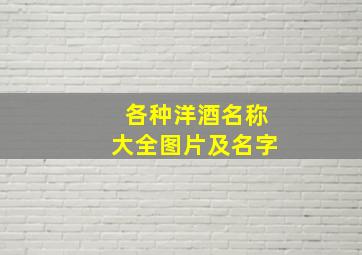 各种洋酒名称
大全图片及名字